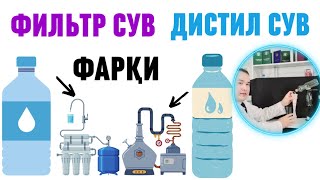 ФИЛЬТР СУВ ДИСТИЛ СУВ

ФАРҚИ